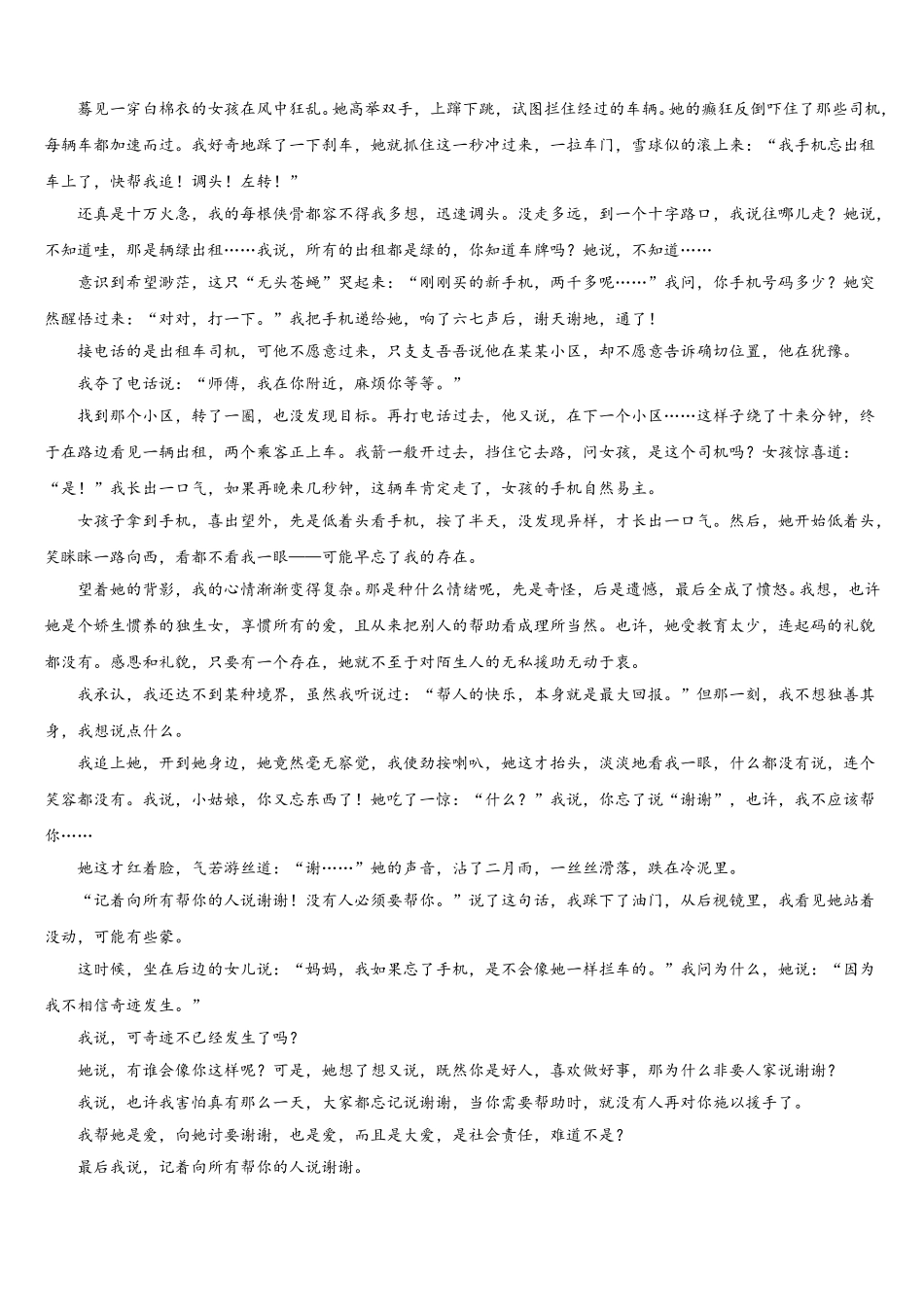 蓦见一穿白棉衣的女孩在风中狂乱。她高举双手，上蹿下跳，试图拦住经过的车辆。她的癫狂反倒吓住了那些司机，每辆车都加速而过。我好奇地踩了一下刹车，她就抓住这一秒冲过来，一拉车门，雪球似的滚上来：“我手机忘出租车上了，快帮我追！调头！左转！”

还真是十万火急，我的每根侠骨都容不得我多想，迅速调头。没走多远，到一个十字路口，我说往哪儿走？她说，不知道哇，那是辆绿出租……我说，所有的出租都是绿的，你知道车牌吗？她说，不知道……

意识到希望渺茫，这只“无头苍蝇”哭起来：“刚刚买的新手机，两千多呢……”我问，你手机号码多少？她突然醒悟过来：“对对，打一下。”我把手机递给她，响了六七声后，谢天谢地，通了！

接电话的是出租车司机，可他不愿意过来，只支支吾吾说他在某某小区，却不愿意告诉确切位置，他在犹豫。

我夺了电话说：“师傅，我在你附近，麻烦你等等。”

找到那个小区，转了一圈，也没发现目标。再打电话过去，他又说，在下一个小区……这样子绕了十来分钟，终于在路边看见一辆出租，两个乘客正上车。我箭一般开过去，挡住它去路，问女孩，是这个司机吗？女孩惊喜道：“是！”我长出一口气，如果再晚来几秒钟，这辆车肯定走了，女孩的手机自然易主。

女孩子拿到手机，喜出望外，先是低着头看手机，按了半天，没发现异样，才长出一口气。然后，她开始低着头，笑眯眯一路向西，看都不看我一眼——可能早忘了我的存在。

望着她的背影，我的心情渐渐变得复杂。那是种什么情绪呢，先是奇怪，后是遗憾，最后全成了愤怒。我想，也许她是个娇生惯养的独生女，享惯所有的爱，且从来把别人的帮助看成理所当然。也许，她受教育太少，连起码的礼貌都没有。感恩和礼貌，只要有一个存在，她就不至于对陌生人的无私援助无动于衷。

我承认，我还达不到某种境界，虽然我听说过：“帮人的快乐，本身就是最大回报。”但那一刻，我不想独善其身，我想说点什么。

我追上她，开到她身边，她竟然毫无察觉，我使劲按喇叭，她这才抬头，淡淡地看我一眼，什么都没有说，连个笑容都没有。我说，小姑娘，你又忘东西了！她吃了一惊：“什么？”我说，你忘了说“谢谢”，也许，我不应该帮你……

她这才红着脸，气若游丝道：“谢……”她的声音，沾了二月雨，一丝丝滑落，跌在冷泥里。

“记着向所有帮你的人说谢谢！没有人必须要帮你。”说了这句话，我踩下了油门，从后视镜里，我看见她站着没动，可能有些蒙。

这时候，坐在后边的女儿说：“妈妈，我如果忘了手机，是不会像她一样拦车的。”我问为什么，她说：“因为我不相信奇迹发生。”

我说，可奇迹不已经发生了吗？

她说，有谁会像你这样呢？可是，她想了想又说，既然你是好人，喜欢做好事，那为什么非要人家说谢谢？

我说，也许我害怕真有那么一天，大家都忘记说谢谢，当你需要帮助时，就没有人再对你施以援手了。

我帮她是爱，向她讨要谢谢，也是爱，而且是大爱，是社会责任，难道不是？

最后我说，记着向所有帮你的人说谢谢。